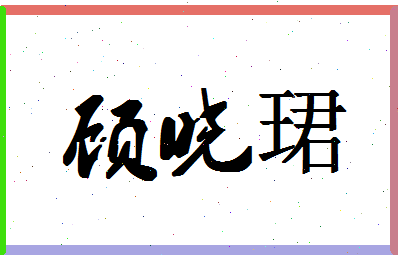 硕晓珺